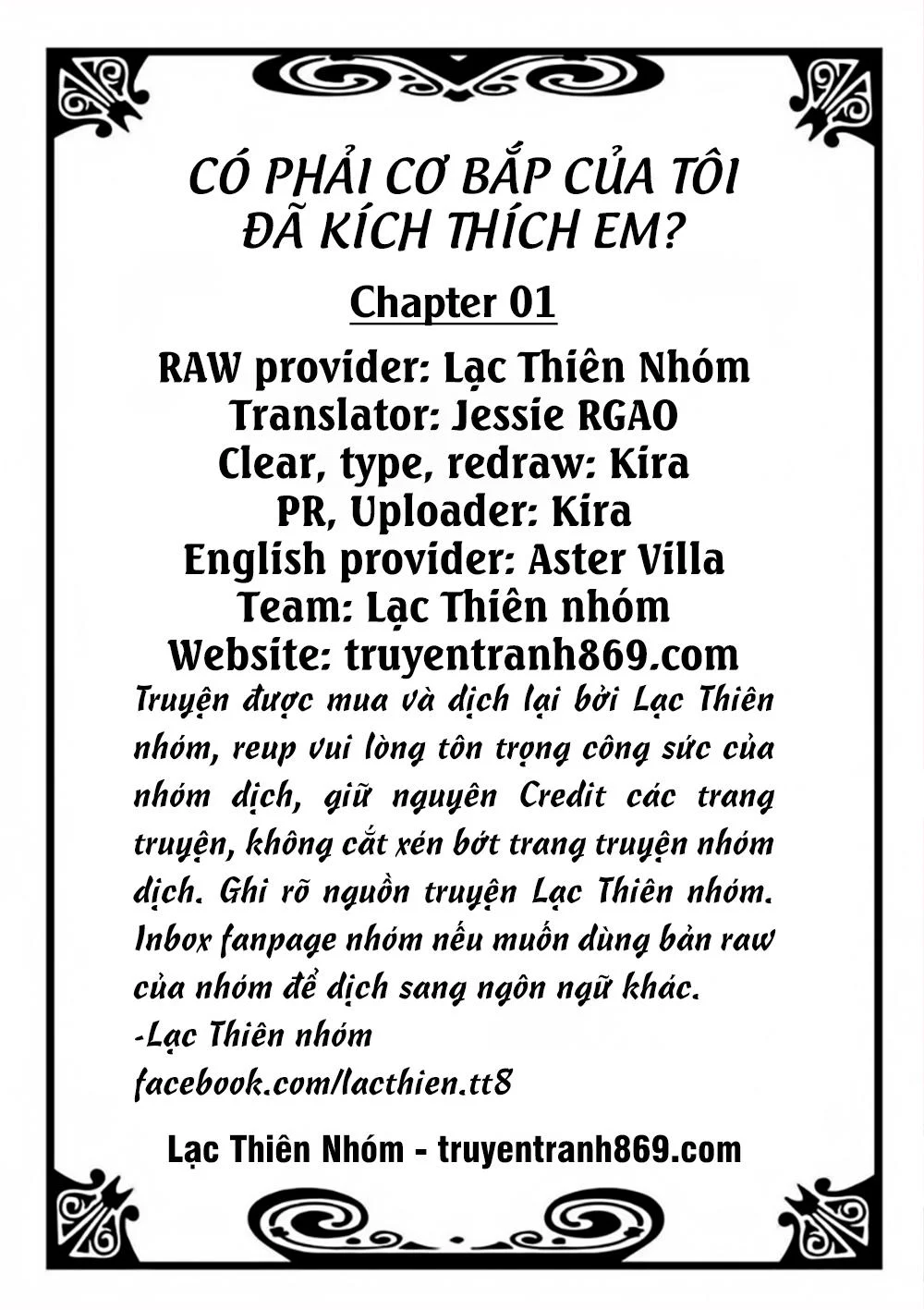 CÓ PHẢI CƠ BẮP CỦA TÔI ĐÃ KÍCH THÍCH EM?

Chapter 01

RAW provider: Lạc Thiên Nhóm
Translator: Jessie RGAO
Clear, type, redraw: Kira
PR, Uploader: Kira
English provider: Aster Villa
Team: Lạc Thiên nhóm
Website: truyentranh869.com

Truyện được mua và dịch lại bởi Lạc Thiên nhóm, reup vui lòng tôn trọng công sức của nhóm dịch, giữ nguyên Credit các trang truyện, không cắt xén bớt trang truyện nhóm dịch. Ghi rõ nguồn truyện Lạc Thiên nhóm. Inbox fanpage nhóm nếu muốn dùng bản raw của nhóm để dịch sang ngôn ngữ khác.
-Lạc Thiên nhóm
facebook.com/lacthien.tt8

Lạc Thiên Nhóm - truyentranh869.com